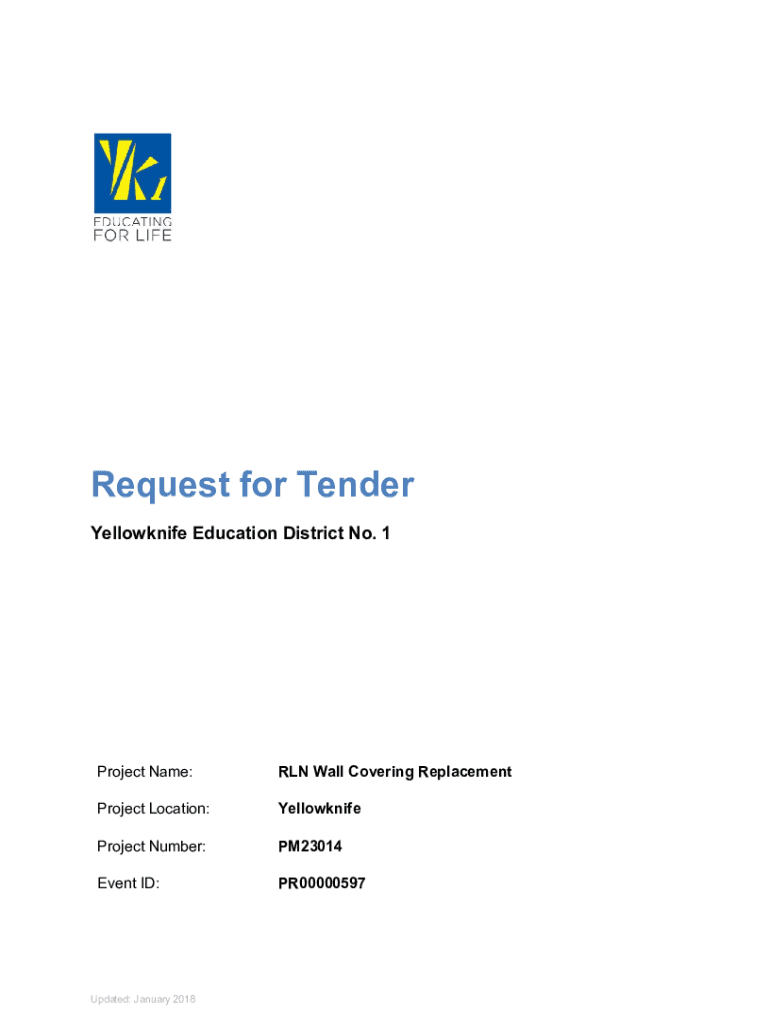 EDUCATING
FOR LIFE

Request for Tender

Yellowknife Education District No. 1

| Project Name: | RLN Wall Covering Replacement |
|---|---|
| Project Location: | Yellowknife |
| Project Number: | PM23014 |
| Event ID: | PR00000597 |

Updated: January 2018